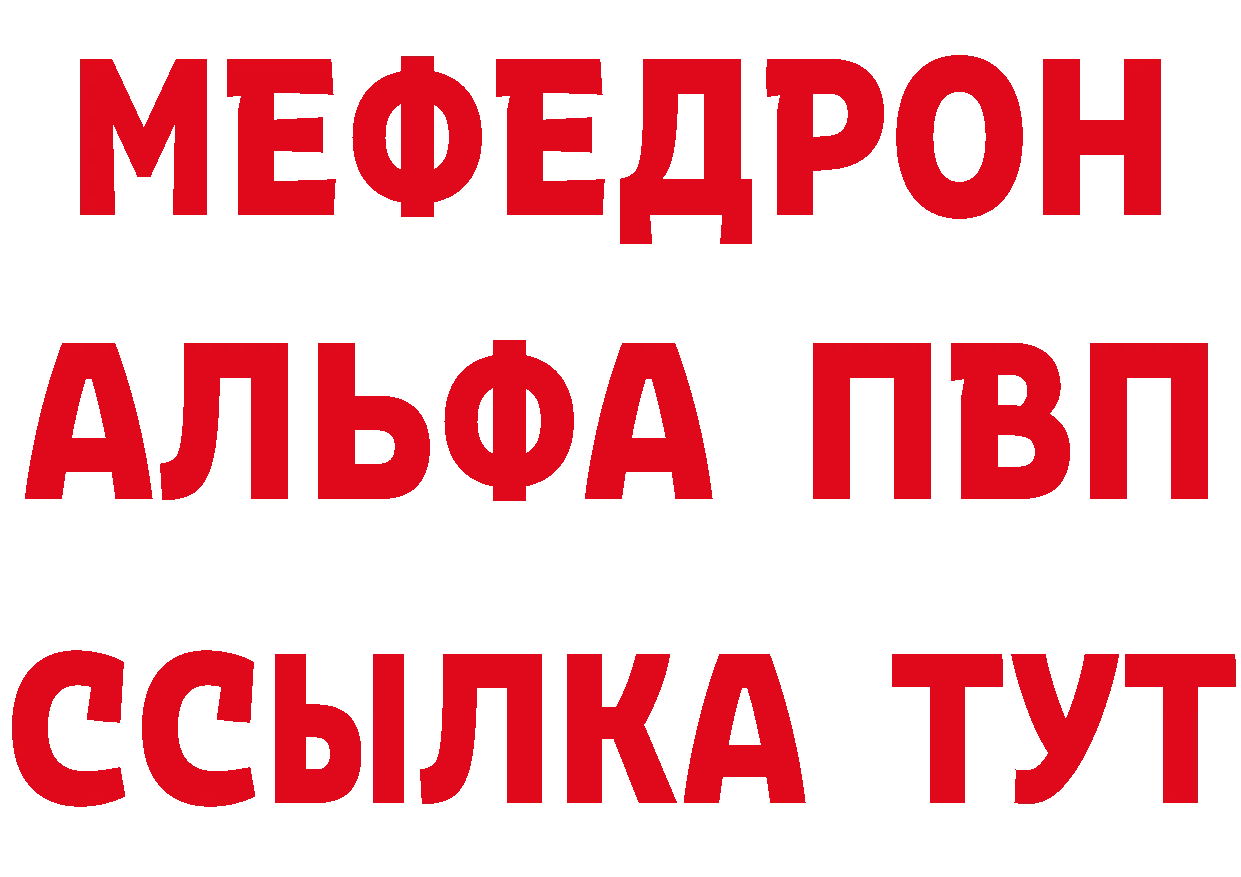 МЕФЕДРОН
АЛЬФА ПВП
ССЫЛКА ТУТ